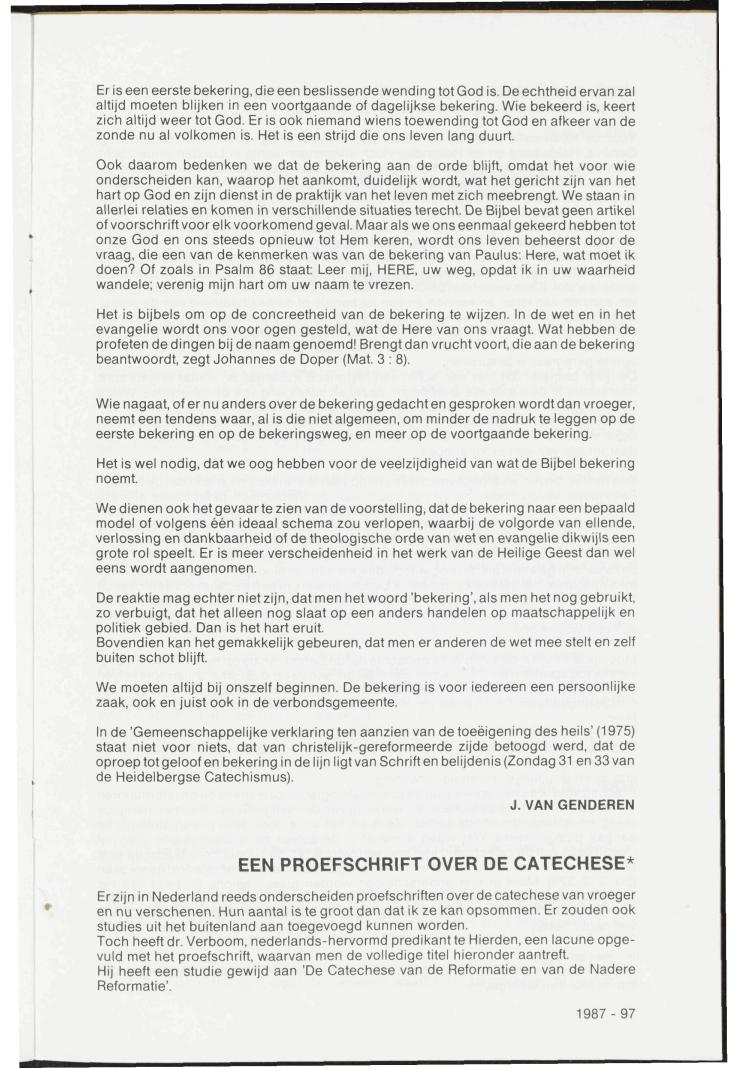 Er is een eerste bekering, die een beslissende wending tot God is. De echtheid ervan zal altijd moeten blijken in een voortgaande of dagelijkse bekering. Wie bekeerd is, keert zich altijd weer tot God. Er is ook niemand wiens toewending tot God en afkeer van de zonde nu al volkomen is. Het is een strijd die ons leven lang duurt.

Ook daarom bedenken we dat de bekering aan de orde blijft, omdat het voor wie onderscheiden kan, waarop het aankomt, duidelijk wordt, wat het gericht zijn van het hart op God en zijn dienst in de praktijk van het leven met zich meebrengt. We staan in allerlei relaties en komen in verschillende situaties terecht. De Bijbel bevat geen artikel of voorschrift voor elk voorkomend geval. Maar als we ons eenmaal gekeerd hebben tot onze God en ons steeds opnieuw tot Hem keren, wordt ons leven beheerst door de vraag, die een van de kenmerken was van de bekering van Paulus: Here, wat moet ik doen? Of zoals in Psalm 86 staat: Leer mij, HERE, uw weg, opdat ik in uw waarheid wandele; verenig mijn hart om uw naam te vrezen.

Het is bijbels om op de concreetheid van de bekering te wijzen. In de wet en in het evangelie wordt ons voor ogen gesteld, wat de Here van ons vraagt. Wat hebben de profeten de dingen bij de naam genoemd! Brengt dan vrucht voort, die aan de bekering beantwoordt, zegt Johannes de Doper (Mat. 3 : 8).

Wie nagaat, of er nu anders over de bekering gedacht en gesproken wordt dan vroeger, neemt een tendens waar, al is die niet algemeen, om minder de nadruk te leggen op de eerste bekering en op de bekeringsweg, en meer op de voortgaande bekering.

Het is wel nodig, dat we oog hebben voor de veelzijdigheid van wat de Bijbel bekering noemt.

We dienen ook het gevaar te zien van de voorstelling, dat de bekering naar een bepaald model of volgens één ideaal schema zou verlopen, waarbij de volgorde van ellende, verlossing en dankbaarheid of de theologische orde van wet en evangelie dikwijls een grote rol speelt. Er is meer verscheidenheid in het werk van de Heilige Geest dan wel eens wordt aangenomen.

De reaktie mag echter niet zijn, dat men het woord 'bekering', als men het nog gebruikt, zo verbuigt, dat het alleen nog slaat op een anders handelen op maatschappelijk en politiek gebied. Dan is het hart eruit.
Bovendien kan het gemakkelijk gebeuren, dat men er anderen de wet mee stelt en zelf buiten schot blijft.

We moeten altijd bij onszelf beginnen. De bekering is voor iedereen een persoonlijke zaak, ook en juist ook in de verbondsgemeente.

In de 'Gemeenschappelijke verklaring ten aanzien van de toeëigening des heils' (1975) staat niet voor niets, dat van christelijk-gereformeerde zijde betoogd werd, dat de oproep tot geloof en bekering in de lijn ligt van Schrift en belijdenis (Zondag 31 en 33 van de Heidelbergse Catechismus).

J. VAN GENDEREN

EEN PROEFSCHRIFT OVER DE CATECHESE*

Er zijn in Nederland reeds onderscheiden proefschriften over de catechese van vroeger en nu verschenen. Hun aantal is te groot dan dat ik ze kan opsommen. Er zouden ook studies uit het buitenland aan toegevoegd kunnen worden.
Toch heeft dr. Verboom, nederlands-hervormd predikant te Hierden, een lacune opgevuld met het proefschrift, waarvan men de volledige titel hieronder aantreft.
Hij heeft een studie gewijd aan 'De Catechese van de Reformatie en van de Nadere Reformatie'.

1987 - 97